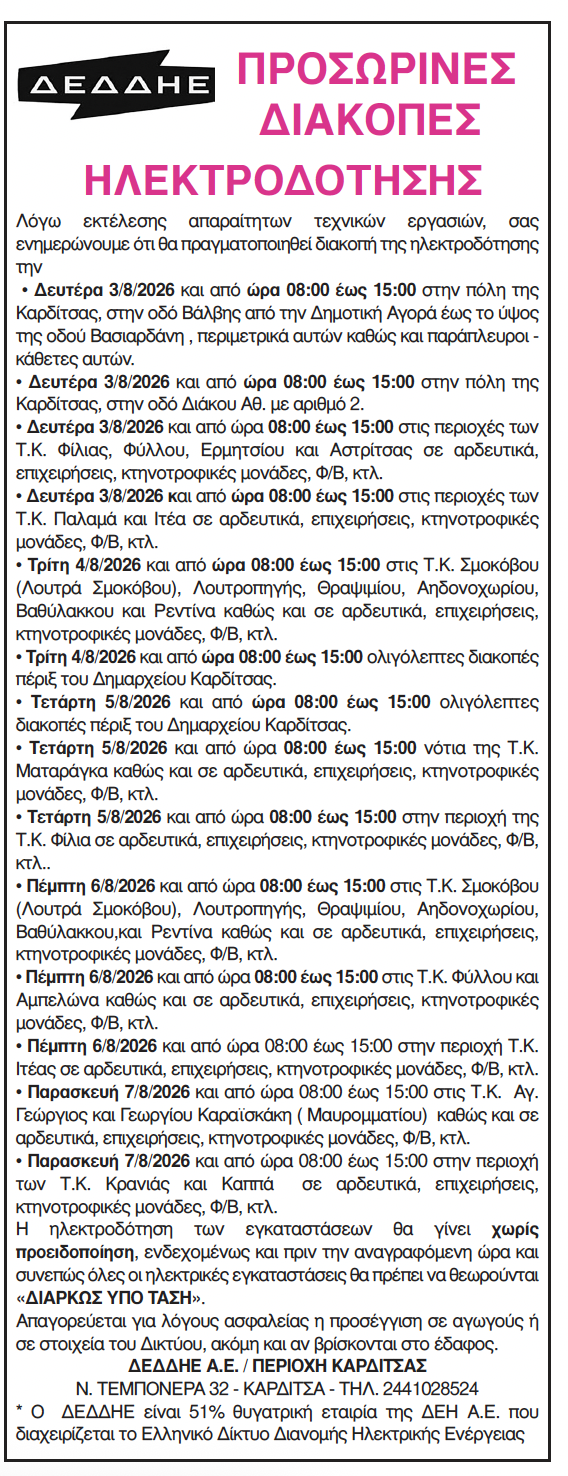 ΔΕΔΔΗΕ

ΠΡΟΣΩΡΙΝΕΣ ΔΙΑΚΟΠΕΣ ΗΛΕΚΤΡΟΔΟΤΗΣΗΣ

Λόγω εκτέλεσης απαραίτητων τεχνικών εργασιών, σας ενημερώνουμε ότι θα πραγματοποιηθεί διακοπή της ηλεκτροδότησης την

• Δευτέρα 3/8/2026 και από ώρα 08:00 έως 15:00 στην πόλη της Καρδίτσας, στην οδό Βάλβης από την Δημοτική Αγορά έως το ύψος της οδού Βασιαρδάνη , περιμετρικά αυτών καθώς και παράπλευροι - κάθετες αυτών.

• Δευτέρα 3/8/2026 και από ώρα 08:00 έως 15:00 στην πόλη της Καρδίτσας, στην οδό Διάκου Αθ. με αριθμό 2.

• Δευτέρα 3/8/2026 και από ώρα 08:00 έως 15:00 στις περιοχές των Τ.Κ. Φίλιας, Φύλλου, Ερμητσίου και Αστρίτσας σε αρδευτικά, επιχειρήσεις, κτηνοτροφικές μονάδες, Φ/Β, κτλ.

• Δευτέρα 3/8/2026 και από ώρα 08:00 έως 15:00 στις περιοχές των Τ.Κ. Παλαμά και Ιτέα σε αρδευτικά, επιχειρήσεις, κτηνοτροφικές μονάδες, Φ/Β, κτλ.

• Τρίτη 4/8/2026 και από ώρα 08:00 έως 15:00 στις Τ.Κ. Σμοκόβου (Λουτρά Σμοκόβου), Λουτροπηγής, Θραψιμίου, Αηδονοχωρίου, Βαθύλακκου και Ρεντίνα καθώς και σε αρδευτικά, επιχειρήσεις, κτηνοτροφικές μονάδες, Φ/Β, κτλ.

• Τρίτη 4/8/2026 και από ώρα 08:00 έως 15:00 ολιγόλεπτες διακοπές πέριξ του Δημαρχείου Καρδίτσας.

• Τετάρτη 5/8/2026 και από ώρα 08:00 έως 15:00 ολιγόλεπτες διακοπές πέριξ του Δημαρχείου Καρδίτσας.

• Τετάρτη 5/8/2026 και από ώρα 08:00 έως 15:00 νότια της Τ.Κ. Ματαράγκα καθώς και σε αρδευτικά, επιχειρήσεις, κτηνοτροφικές μονάδες, Φ/Β, κτλ.

• Τετάρτη 5/8/2026 και από ώρα 08:00 έως 15:00 στην περιοχή της Τ.Κ. Φίλια σε αρδευτικά, επιχειρήσεις, κτηνοτροφικές μονάδες, Φ/Β, κτλ..

• Πέμπτη 6/8/2026 και από ώρα 08:00 έως 15:00 στις Τ.Κ. Σμοκόβου (Λουτρά Σμοκόβου), Λουτροπηγής, Θραψιμίου, Αηδονοχωρίου, Βαθύλακκου,και Ρεντίνα καθώς και σε αρδευτικά, επιχειρήσεις, κτηνοτροφικές μονάδες, Φ/Β, κτλ.

• Πέμπτη 6/8/2026 και από ώρα 08:00 έως 15:00 στις Τ.Κ. Φύλλου και Αμπελώνα καθώς και σε αρδευτικά, επιχειρήσεις, κτηνοτροφικές μονάδες, Φ/Β, κτλ.

• Πέμπτη 6/8/2026 και από ώρα 08:00 έως 15:00 στην περιοχή Τ.Κ. Ιτέας σε αρδευτικά, επιχειρήσεις, κτηνοτροφικές μονάδες, Φ/Β, κτλ.

• Παρασκευή 7/8/2026 και από ώρα 08:00 έως 15:00 στις Τ.Κ. Αγ. Γεώργιος και Γεωργίου Καραϊσκάκη ( Μαυρομματίου) καθώς και σε αρδευτικά, επιχειρήσεις, κτηνοτροφικές μονάδες, Φ/Β, κτλ.

• Παρασκευή 7/8/2026 και από ώρα 08:00 έως 15:00 στην περιοχή των Τ.Κ. Κρανιάς και Καππά σε αρδευτικά, επιχειρήσεις, κτηνοτροφικές μονάδες, Φ/Β, κτλ.

Η ηλεκτροδότηση των εγκαταστάσεων θα γίνει χωρίς προειδοποίηση, ενδεχομένως και πριν την αναγραφόμενη ώρα και συνεπώς όλες οι ηλεκτρικές εγκαταστάσεις θα πρέπει να θεωρούνται «ΔΙΑΡΚΩΣ ΥΠΟ ΤΑΣΗ».

Απαγορεύεται για λόγους ασφαλείας η προσέγγιση σε αγωγούς ή σε στοιχεία του Δικτύου, ακόμη και αν βρίσκονται στο έδαφος.

ΔΕΔΔΗΕ Α.Ε. / ΠΕΡΙΟΧΗ ΚΑΡΔΙΤΣΑΣ

Ν. ΤΕΜΠΟΝΕΡΑ 32 - ΚΑΡΔΙΤΣΑ - ΤΗΛ. 2441028524

* Ο ΔΕΔΔΗΕ είναι 51% θυγατρική εταιρία της ΔΕΗ Α.Ε. που διαχειρίζεται το Ελληνικό Δίκτυο Διανομής Ηλεκτρικής Ενέργειας